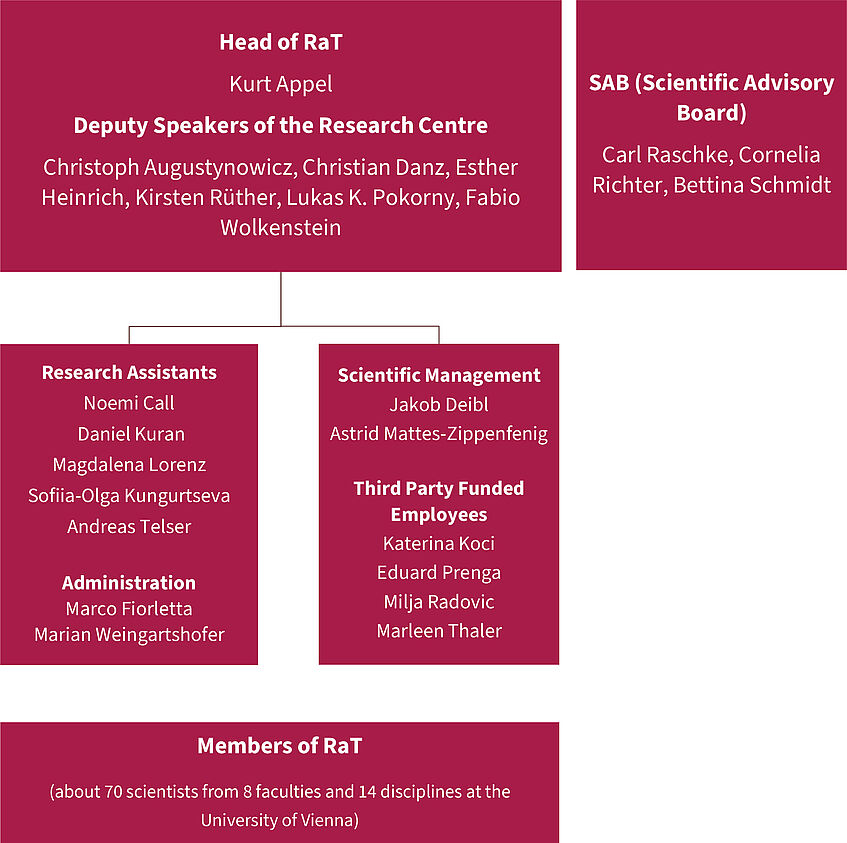 Head of RaT

Kurt Appel

Deputy Speakers of the Research Centre

Christoph Augustynowicz, Christian Danz, Esther Heinrich, Kirsten Rüther, Lukas K. Pokorny, Fabio Wolkenstein

SAB (Scientific Advisory Board)

Carl Raschke, Cornelia Richter, Bettina Schmidt

Research Assistants
Noemi Call
Daniel Kuran
Magdalena Lorenz
Sofiia-Olga Kungurtseva
Andreas Telser

Administration
Marco Fiorletta
Marian Weingartshofer

Scientific Management
Jakob Deibl
Astrid Mattes-Zippenfenig

Third Party Funded Employees
Katerina Koci
Eduard Prenga
Milja Radovic
Marleen Thaler

Members of RaT

(about 70 scientists from 8 faculties and 14 disciplines at the University of Vienna)